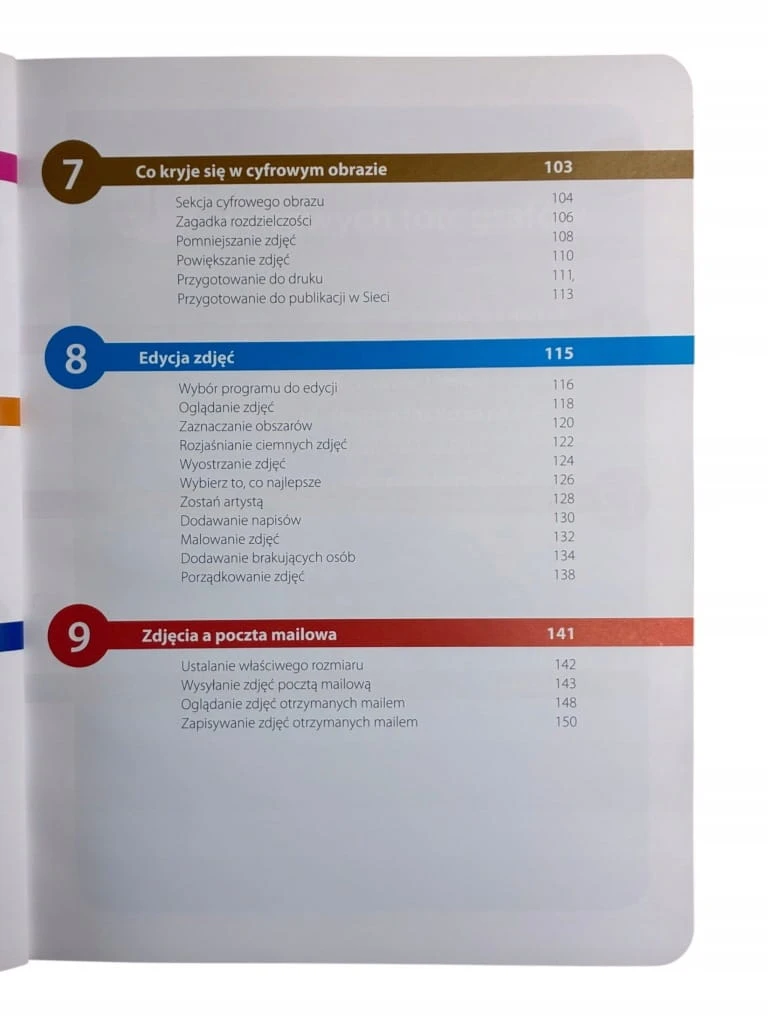 7 Co kryje się w cyfrowym obrazie 103

Sekcja cyfrowego obrazu 104
Zagadka rozdzielczości 106
Pomniejszanie zdjęć 108
Powiększanie zdjęć 110
Przygotowanie do druku 111,
Przygotowanie do publikacji w Sieci 113

8 Edycja zdjęć 115

Wybór programu do edycji 116
Oglądanie zdjęć 118
Zaznaczanie obszarów 120
Rozjaśnianie ciemnych zdjęć 122
Wyostrzanie zdjęć 124
Wybierz to, co najlepsze 126
Zostań artystą 128
Dodawanie napisów 130
Malowanie zdjęć 132
Dodawanie brakujących osób 134
Porządkowanie zdjęć 138

9 Zdjęcia a poczta mailowa 141

Ustalanie właściwego rozmiaru 142
Wysyłanie zdjęć pocztą mailową 143
Oglądanie zdjęć otrzymanych mailem 148
Zapisywanie zdjęć otrzymanych mailem 150